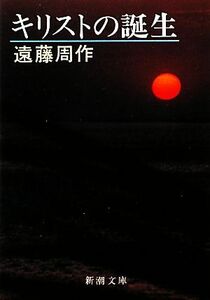 キリストの誕生

遠藤周作

新潮文庫